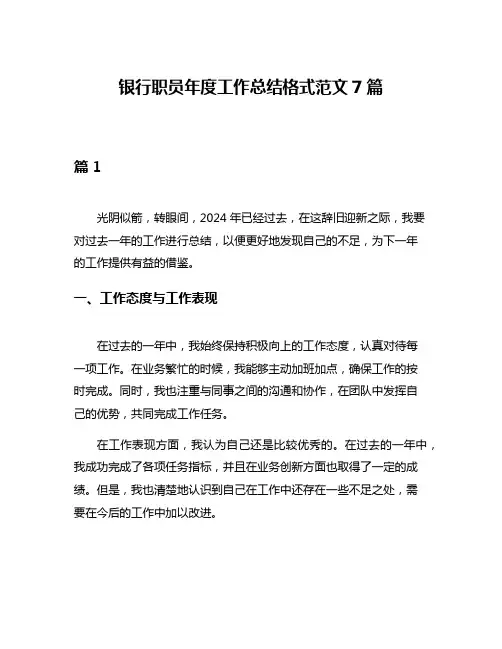 银行职员年度工作总结格式范文 7 篇

篇 1

光阴似箭，转眼间，2024 年已经过去，在这辞旧迎新之际，我要对过去一年的工作进行总结，以便更好地发现自己的不足，为下一年的工作提供有益的借鉴。

一、工作态度与工作表现

在过去的一年中，我始终保持积极向上的工作态度，认真对待每一项工作。在业务繁忙的时候，我能够主动加班加点，确保工作的按时完成。同时，我也注重与同事之间的沟通和协作，在团队中发挥自己的优势，共同完成工作任务。

在工作表现方面，我认为自己还是比较优秀的。在过去的一年中，我成功完成了各项任务指标，并且在业务创新方面也取得了一定的成绩。但是，我也清楚地认识到自己在工作中还存在一些不足之处，需要在今后的工作中加以改进。